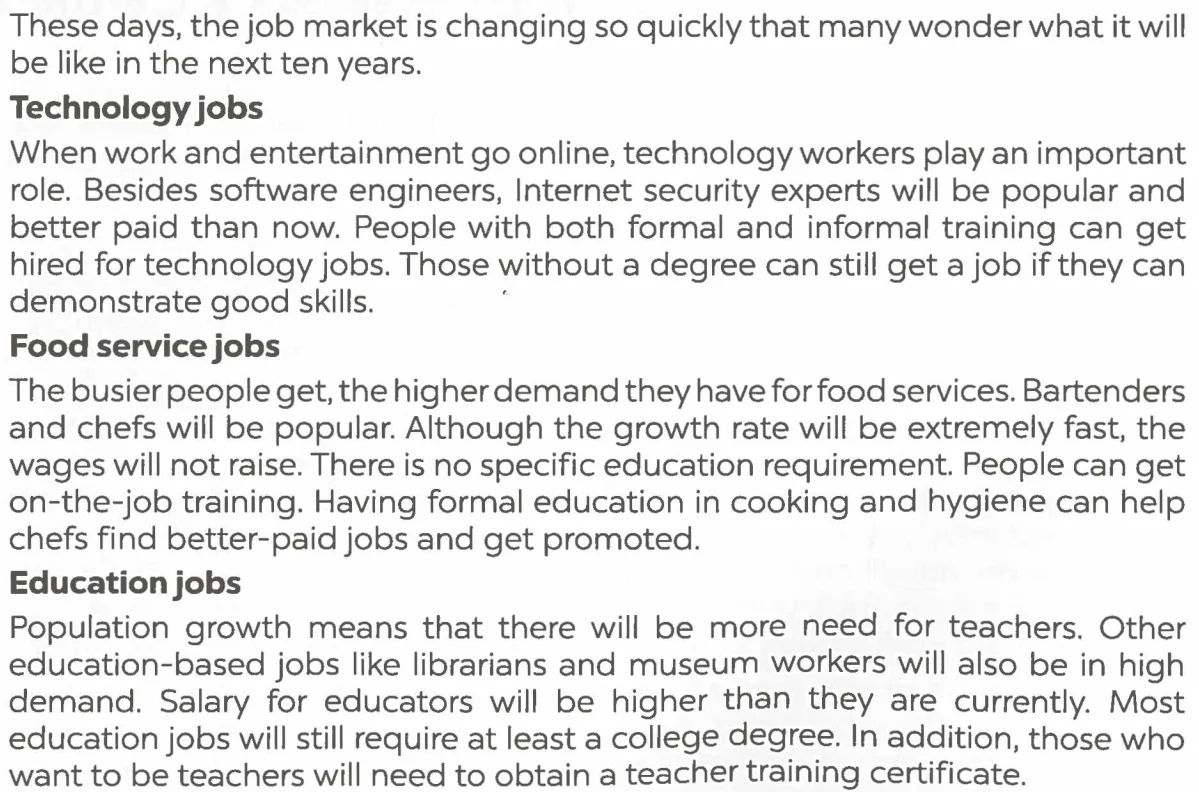 These days, the job market is changing so quickly that many wonder what it will be like in the next ten years.

Technology jobs

When work and entertainment go online, technology workers play an important role. Besides software engineers, Internet security experts will be popular and better paid than now. People with both formal and informal training can get hired for technology jobs. Those without a degree can still get a job if they can demonstrate good skills.

Food service jobs

The busier people get, the higher demand they have for food services. Bartenders and chefs will be popular. Although the growth rate will be extremely fast, the wages will not raise. There is no specific education requirement. People can get on-the-job training. Having formal education in cooking and hygiene can help chefs find better-paid jobs and get promoted.

Education jobs

Population growth means that there will be more need for teachers. Other education-based jobs like librarians and museum workers will also be in high demand. Salary for educators will be higher than they are currently. Most education jobs will still require at least a college degree. In addition, those who want to be teachers will need to obtain a teacher training certificate.